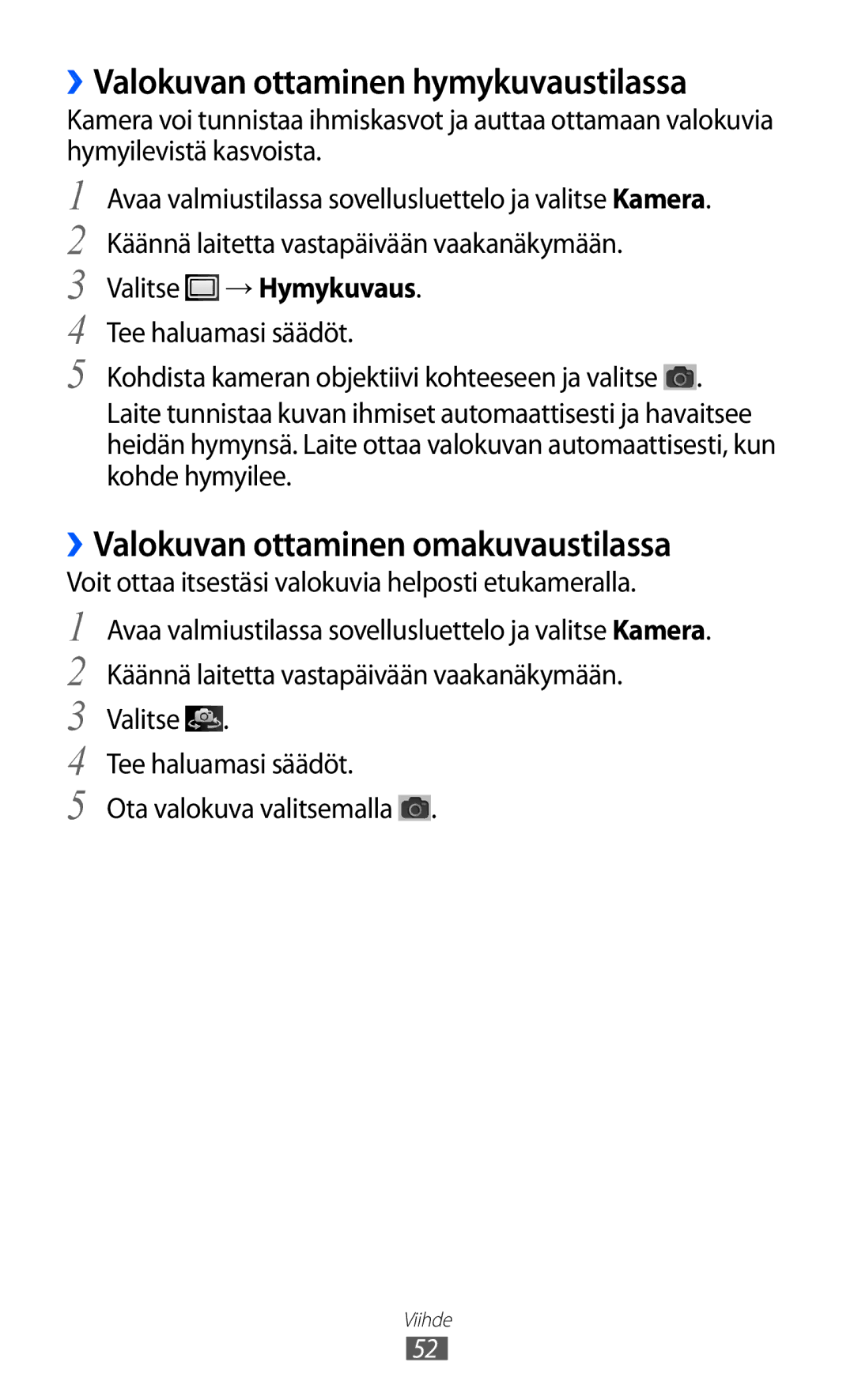 ›› Valokuvan ottaminen hymykuvaustilassa

Kamera voi tunnistaa ihmiskasvot ja auttaa ottamaan valokuvia hymyilevistä kasvoista.

1 Avaa valmiustilassa sovellusluettelo ja valitse Kamera.

2 Käännä laitetta vastapäivään vaakanäkymään.

3 Valitse → Hymykuvaus.

4 Tee haluamasi säädöt.

5 Kohdista kameran objektiivi kohteeseen ja valitse .
Laite tunnistaa kuvan ihmiset automaattisesti ja havaitsee heidän hymynsä. Laite ottaa valokuvan automaattisesti, kun kohde hymyilee.

›› Valokuvan ottaminen omakuvaustilassa

Voit ottaa itsestäsi valokuvia helposti etukameralla.

1 Avaa valmiustilassa sovellusluettelo ja valitse Kamera.

2 Käännä laitetta vastapäivään vaakanäkymään.

3 Valitse .

4 Tee haluamasi säädöt.

5 Ota valokuva valitsemalla .

Viihde

52